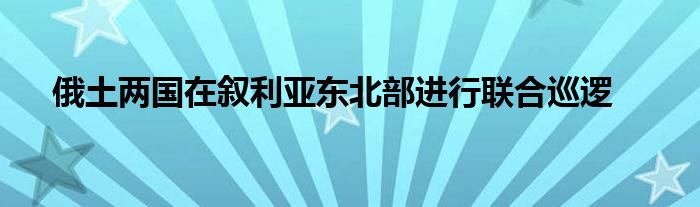 俄土两国在叙利亚东北部进行联合巡逻